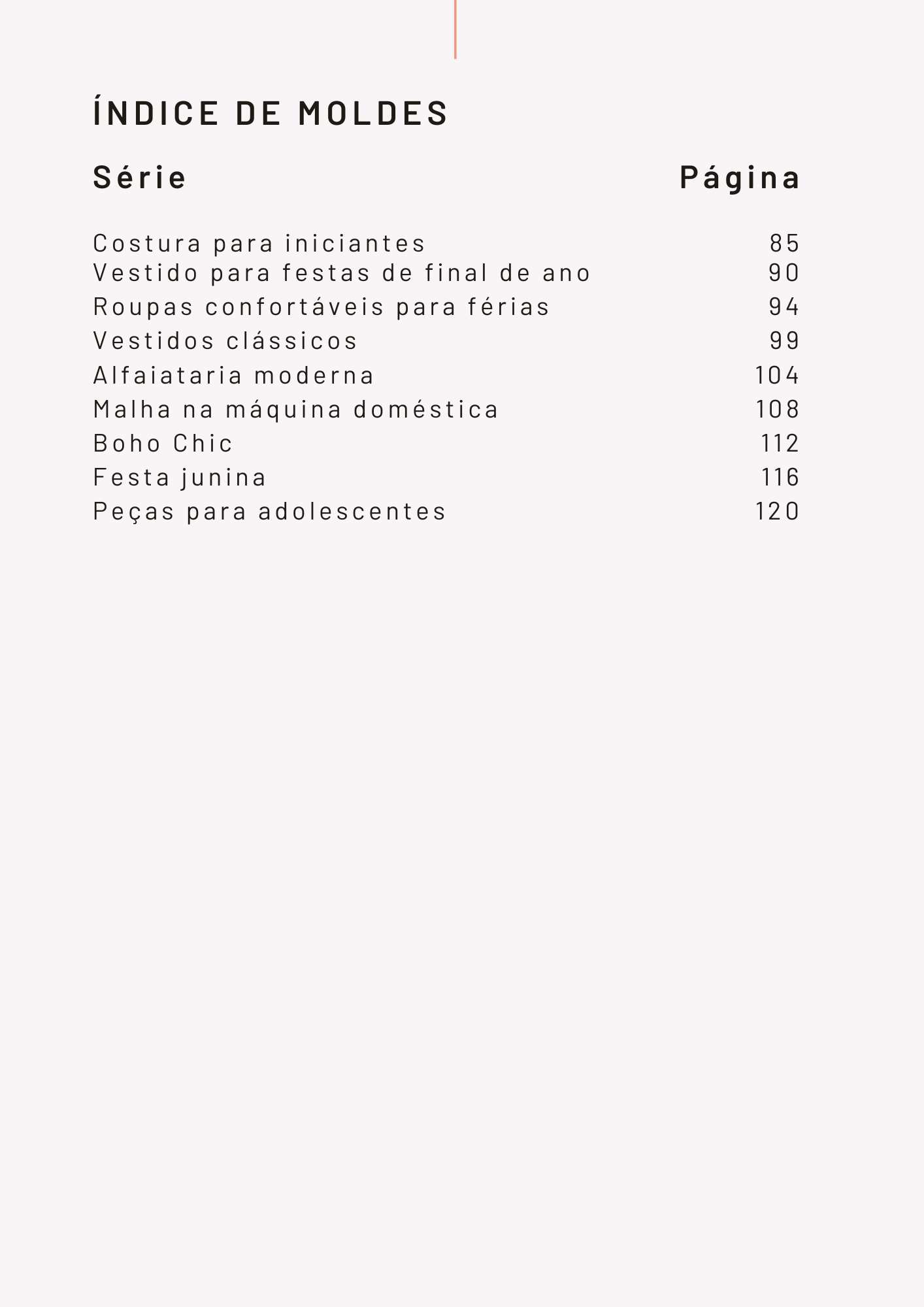 ÍNDICE DE MOLDES

| Série | Página |
|---|---|
| Costura para iniciantes | 85 |
| Vestido para festas de final de ano | 90 |
| Roupas confortáveis para férias | 94 |
| Vestidos clássicos | 99 |
| Alfaiataria moderna | 104 |
| Malha na máquina doméstica | 108 |
| Boho Chic | 112 |
| Festa junina | 116 |
| Peças para adolescentes | 120 |